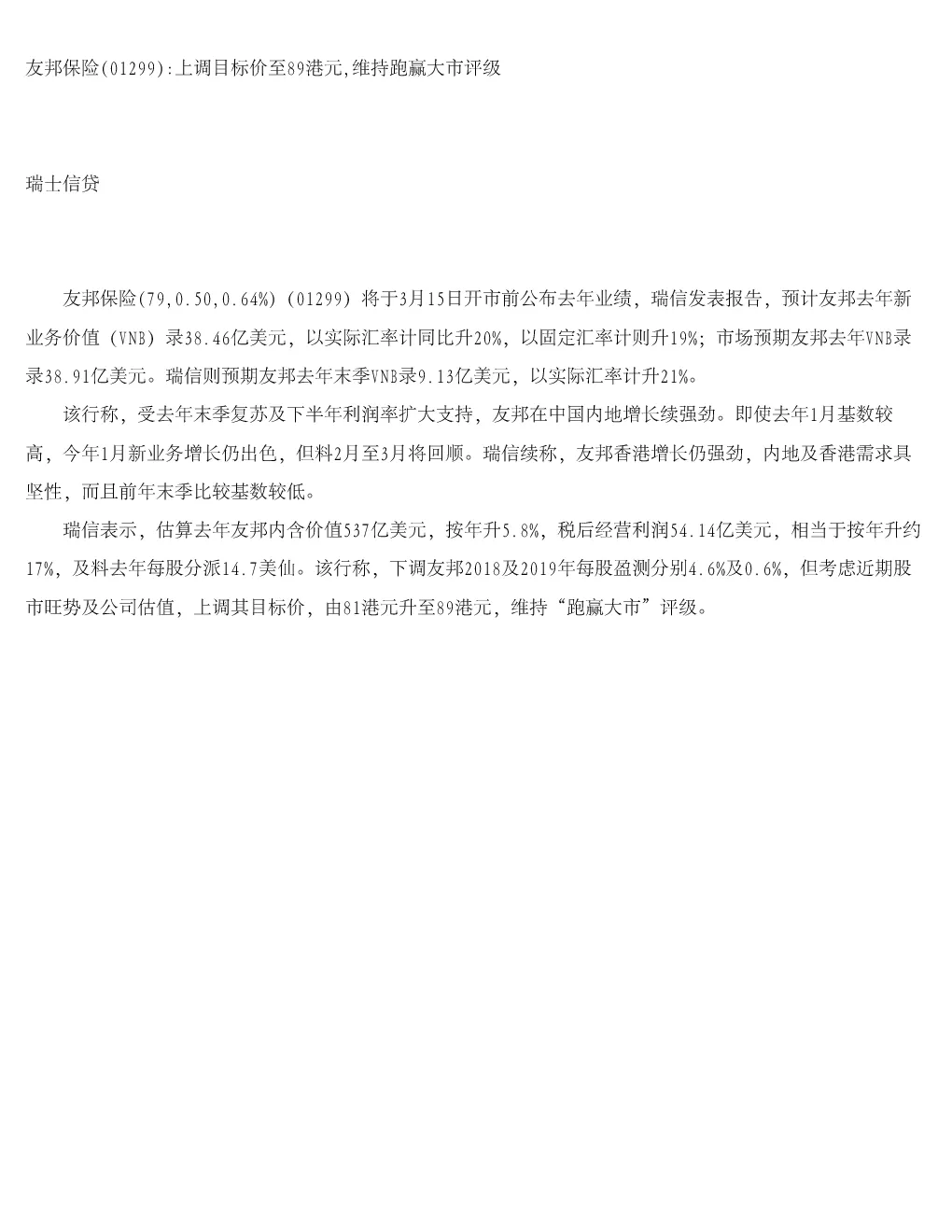 友邦保险(01299):上调目标价至89港元,维持跑赢大市评级

瑞士信贷

友邦保险(79,0.50,0.64%)(01299)将于3月15日开市前公布去年业绩，瑞信发表报告，预计友邦去年新业务价值（VNB）录38.46亿美元，以实际汇率计同比升20%，以固定汇率计则升19%；市场预期友邦去年VNB录录38.91亿美元。瑞信则预期友邦去年末季VNB录9.13亿美元，以实际汇率计升21%。

该行称，受去年末季复苏及下半年利润率扩大支持，友邦在中国内地增长续强劲。即使去年1月基数较高，今年1月新业务增长仍出色，但料2月至3月将回顺。瑞信续称，友邦香港增长仍强劲，内地及香港需求具坚性，而且前年末季比较基数较低。

瑞信表示，估算去年友邦内含价值537亿美元，按年升5.8%，税后经营利润54.14亿美元，相当于按年升约17%，及料去年每股分派14.7美仙。该行称，下调友邦2018及2019年每股盈测分别4.6%及0.6%，但考虑近期股市旺势及公司估值，上调其目标价，由81港元升至89港元，维持“跑赢大市”评级。